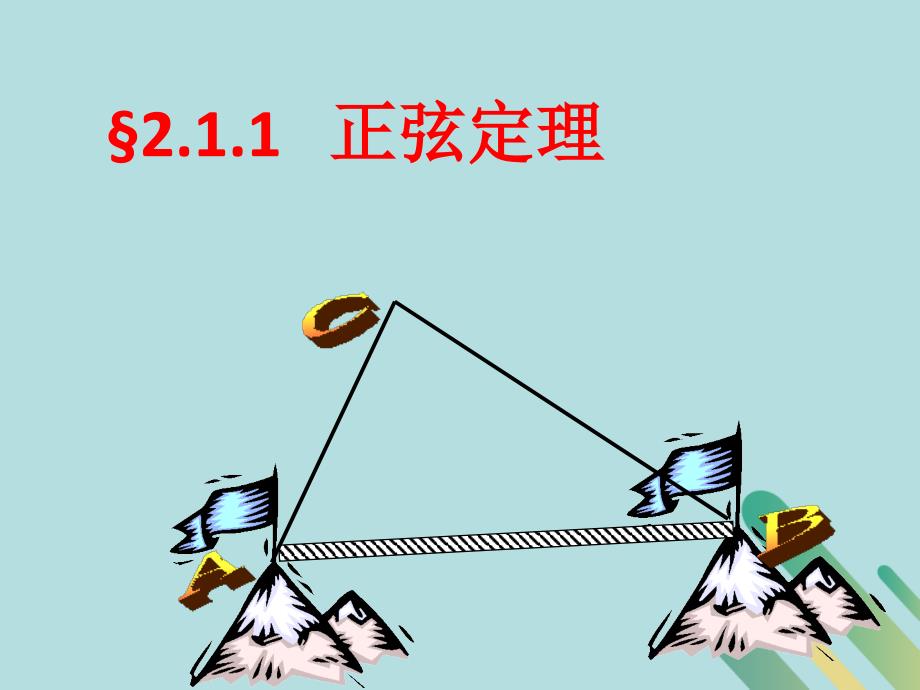 §2.1.1 正弦定理

C

A

B